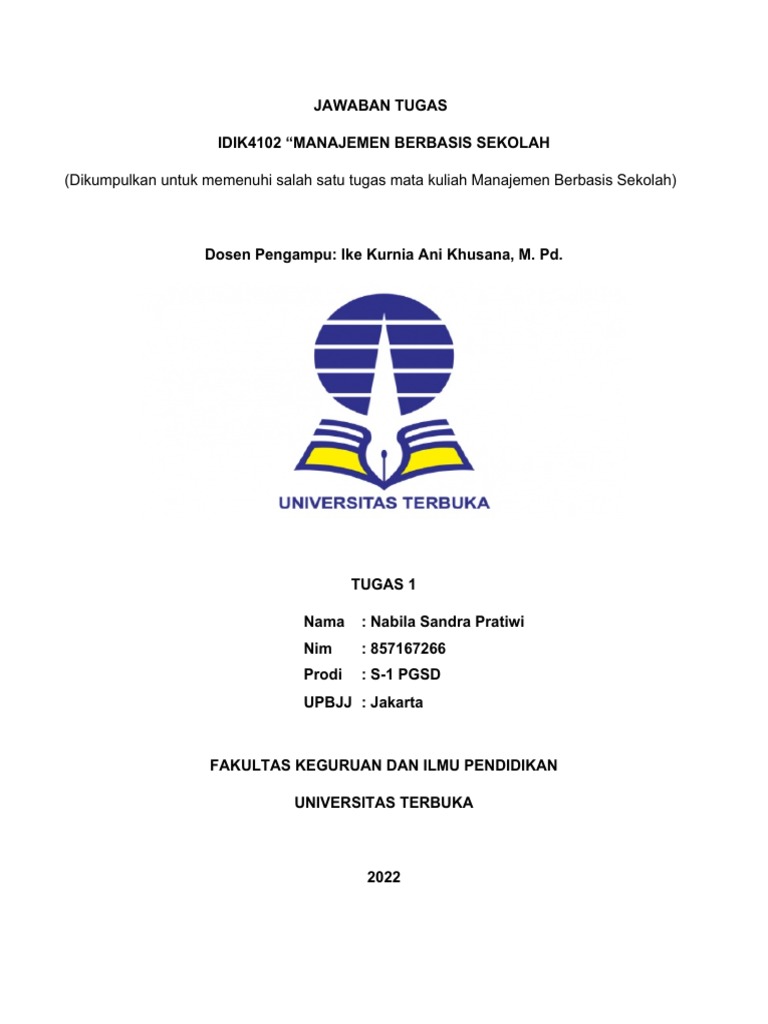 JAWABAN TUGAS

IDIK4102 “MANAJEMEN BERBASIS SEKOLAH

(Dikumpulkan untuk memenuhi salah satu tugas mata kuliah Manajemen Berbasis Sekolah)

Dosen Pengampu: Ike Kurnia Ani Khusana, M. Pd.

UNIVERSITAS TERBUKA

TUGAS 1

Nama : Nabila Sandra Pratiwi
Nim : 857167266
Prodi : S-1 PGSD
UPBJJ : Jakarta

FAKULTAS KEGURUAN DAN ILMU PENDIDIKAN

UNIVERSITAS TERBUKA

2022